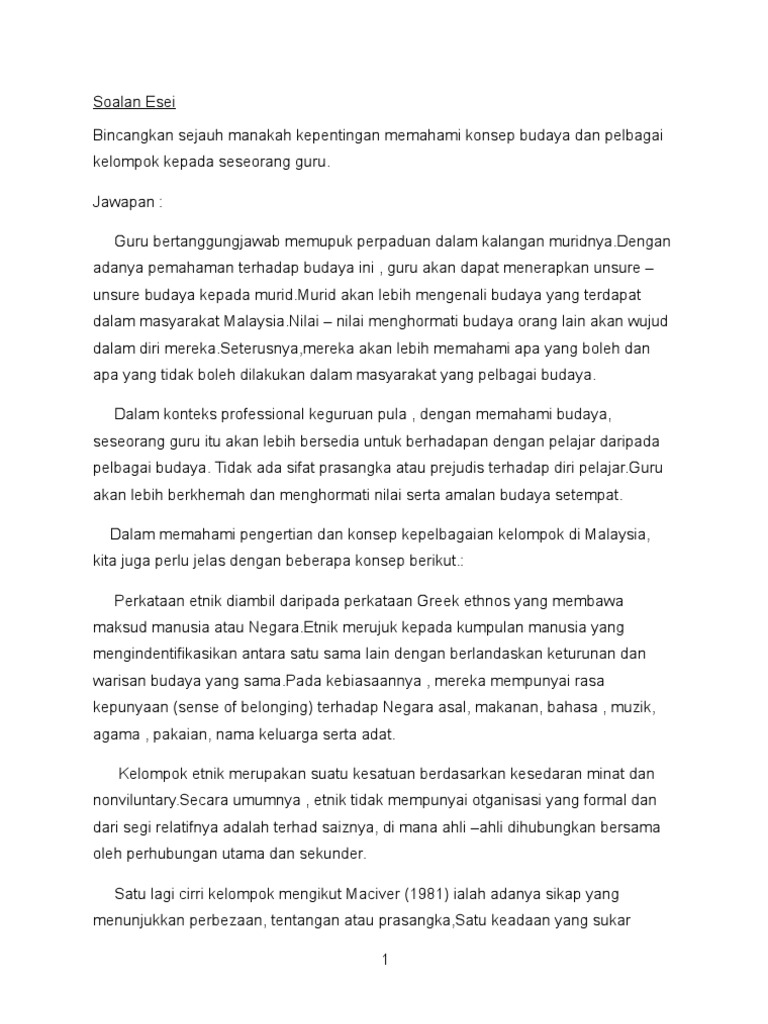 Soalan Esei

Bincangkan sejauh manakah kepentingan memahami konsep budaya dan pelbagai kelompok kepada seseorang guru.

Jawapan :

Guru bertanggungjawab memupuk perpaduan dalam kalangan muridnya.Dengan adanya pemahaman terhadap budaya ini , guru akan dapat menerapkan unsure – unsure budaya kepada murid.Murid akan lebih mengenali budaya yang terdapat dalam masyarakat Malaysia.Nilai – nilai menghormati budaya orang lain akan wujud dalam diri mereka.Seterusnya,mereka akan lebih memahami apa yang boleh dan apa yang tidak boleh dilakukan dalam masyarakat yang pelbagai budaya.

Dalam konteks professional keguruan pula , dengan memahami budaya, seseorang guru itu akan lebih bersedia untuk berhadapan dengan pelajar daripada pelbagai budaya. Tidak ada sifat prasangka atau prejudis terhadap diri pelajar.Guru akan lebih berkhemah dan menghormati nilai serta amalan budaya setempat.

Dalam memahami pengertian dan konsep kepelbagaian kelompok di Malaysia, kita juga perlu jelas dengan beberapa konsep berikut.:

Perkataan etnik diambil daripada perkataan Greek ethnos yang membawa maksud manusia atau Negara.Etnik merujuk kepada kumpulan manusia yang mengindentifikasikan antara satu sama lain dengan berlandaskan keturunan dan warisan budaya yang sama.Pada kebiasaannya , mereka mempunyai rasa kepunyaan (sense of belonging) terhadap Negara asal, makanan, bahasa , muzik, agama , pakaian, nama keluarga serta adat.

Kelompok etnik merupakan suatu kesatuan berdasarkan kesedaran minat dan nonviluntary.Secara umumnya , etnik tidak mempunyai otganisasi yang formal dan dari segi relatifnya adalah terhad saiznya, di mana ahli –ahli dihubungkan bersama oleh perhubungan utama dan sekunder.

Satu lagi cirri kelompok mengikut Maciver (1981) ialah adanya sikap yang menunjukkan perbezaan, tentangan atau prasangka,Satu keadaan yang sukar

1